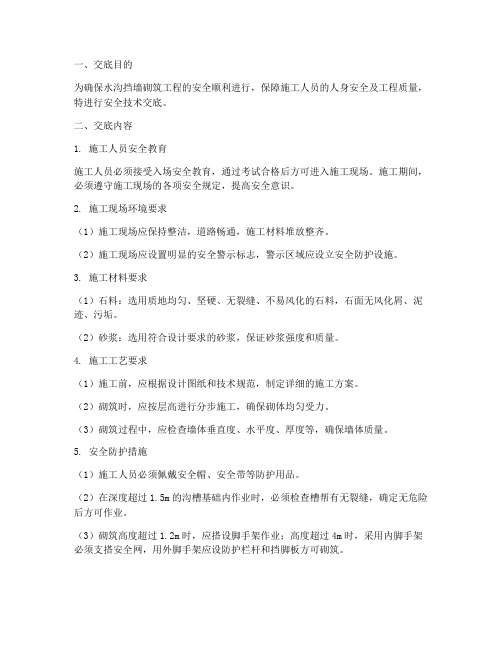 一、交底目的

为确保水沟挡墙砌筑工程的安全顺利进行，保障施工人员的人身安全及工程质量，特进行安全技术交底。

二、交底内容

1. 施工人员安全教育

施工人员必须接受入场安全教育，通过考试合格后方可进入施工现场。施工期间，必须遵守施工现场的各项安全规定，提高安全意识。

2. 施工现场环境要求

（1）施工现场应保持整洁，道路畅通，施工材料堆放整齐。

（2）施工现场应设置明显的安全警示标志，警示区域应设立安全防护设施。

3. 施工材料要求

（1）石料：选用质地均匀、坚硬、无裂缝、不易风化的石料，石面无风化屑、泥迹、污垢。

（2）砂浆：选用符合设计要求的砂浆，保证砂浆强度和质量。

4. 施工工艺要求

（1）施工前，应根据设计图纸和技术规范，制定详细的施工方案。

（2）砌筑时，应按层高进行分步施工，确保砌体均匀受力。

（3）砌筑过程中，应检查墙体垂直度、水平度、厚度等，确保墙体质量。

5. 安全防护措施

（1）施工人员必须佩戴安全帽、安全带等防护用品。

（2）在深度超过 1.5m 的沟槽基础内作业时，必须检查槽帮有无裂缝，确定无危险后方可作业。

（3）砌筑高度超过 1.2m 时，应搭设脚手架作业；高度超过 4m 时，采用内脚手架必须支搭安全网，用外脚手架应设防护栏杆和挡脚板方可砌筑。